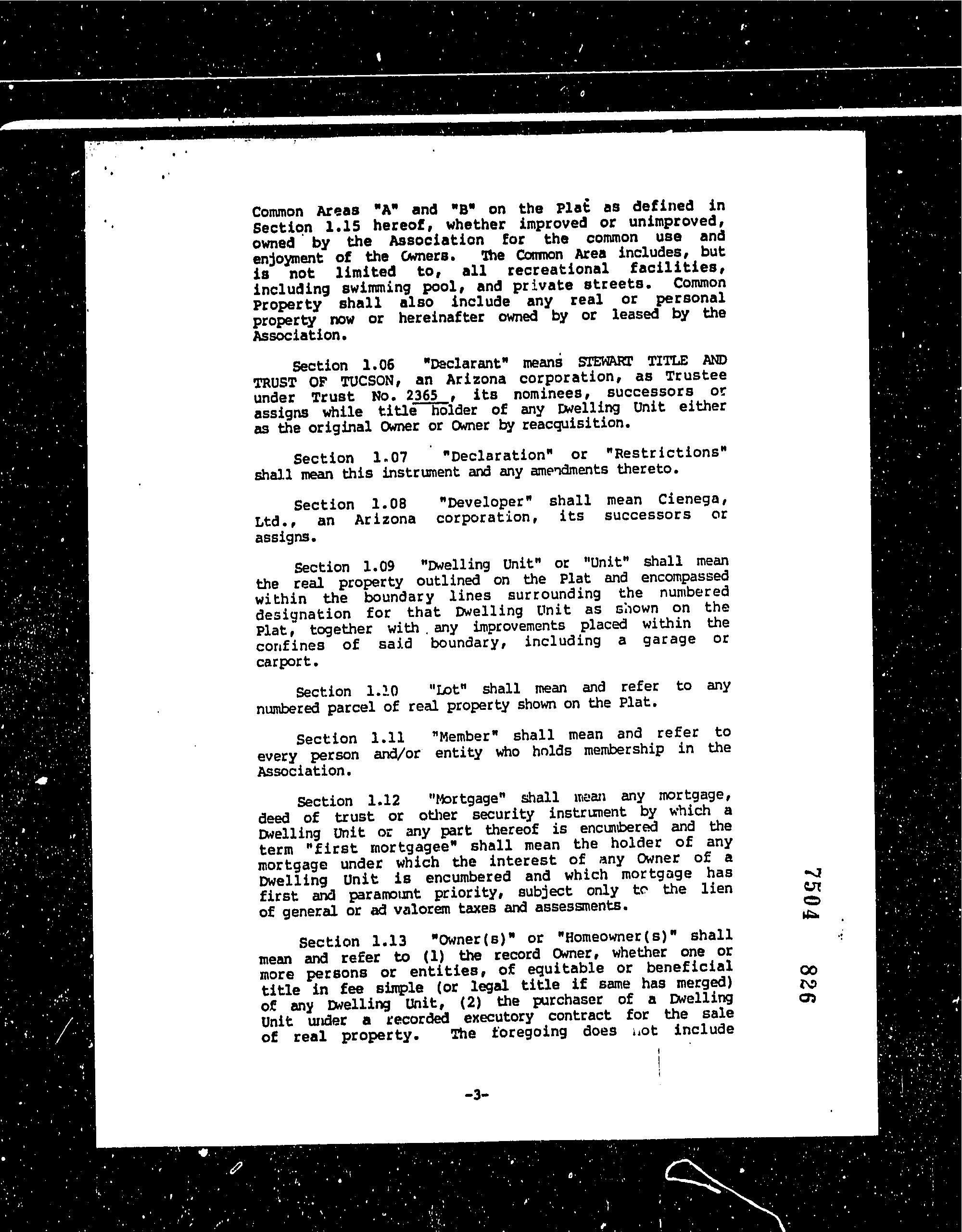 Common Areas "A" and "B" on the Plat as defined in Section 1.15 hereof, whether improved or unimproved, owned by the Association for the common use and enjoyment of the Owners. The Common Area includes, but is not limited to, all recreational facilities, including swimming pool, and private streets. Common Property shall also include any real or personal property now or hereinafter owned by or leased by the Association.

Section 1.06 "Declarant" means STEWART TITLE AND TRUST OF TUCSON, an Arizona corporation, as Trustee under Trust No. 2365 , its nominees, successors or assigns while title holder of any Dwelling Unit either as the original Owner or Owner by reacquisition.

Section 1.07 "Declaration" or "Restrictions" shall mean this instrument and any amendments thereto.

Section 1.08 "Developer" shall mean Cienega, Ltd., an Arizona corporation, its successors or assigns.

Section 1.09 "Dwelling Unit" or "Unit" shall mean the real property outlined on the Plat and encompassed within the boundary lines surrounding the numbered designation for that Dwelling Unit as shown on the Plat, together with any improvements placed within the confines of said boundary, including a garage or carport.

Section 1.10 "Lot" shall mean and refer to any numbered parcel of real property shown on the Plat.

Section 1.11 "Member" shall mean and refer to every person and/or entity who holds membership in the Association.

Section 1.12 "Mortgage" shall mean any mortgage, deed of trust or other security instrument by which a Dwelling Unit or any part thereof is encumbered and the term "first mortgagee" shall mean the holder of any mortgage under which the interest of any Owner of a Dwelling Unit is encumbered and which mortgage has first and paramount priority, subject only to the lien of general or ad valorem taxes and assessments.

Section 1.13 "Owner(s)" or "Homeowner(s)" shall mean and refer to (1) the record Owner, whether one or more persons or entities, of equitable or beneficial title in fee simple (or legal title if same has merged) of any Dwelling Unit, (2) the purchaser of a Dwelling Unit under a recorded executory contract for the sale of real property. The foregoing does not include

7504 826

-3-